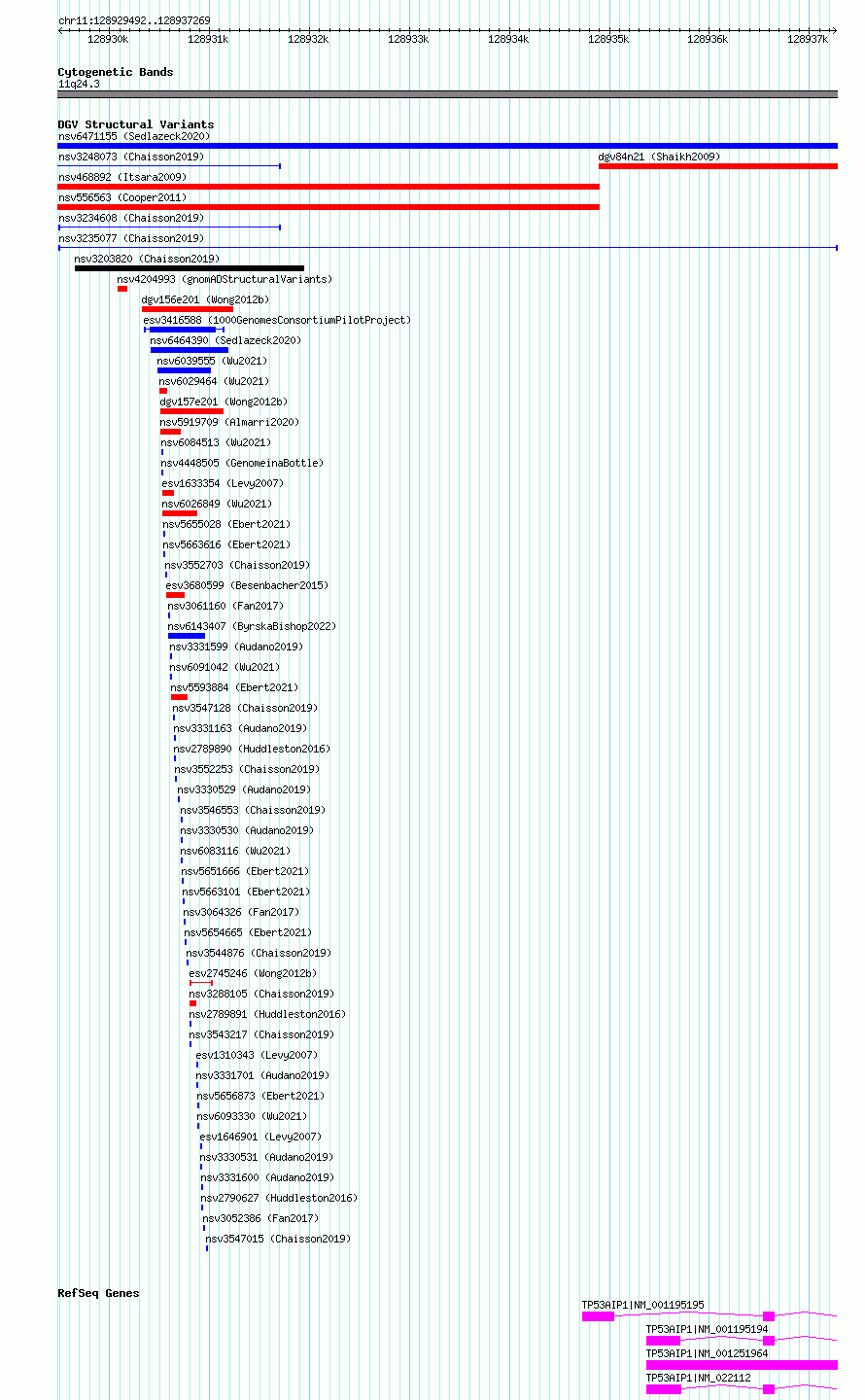 chr11:128929492..128937269

128930k 128931k 128932k 128933k 128934k 128935k 128936k 128937k

Cytogenetic Bands
11q24.3

DGV Structural Variants
nsv6471155 (Sedlazeck2020)
nsv3248073 (Chaisson2019)
dgv84n21 (Shaikh2009)
nsv468892 (Itsara2009)
nsv556563 (Cooper2011)
nsv3234608 (Chaisson2019)
nsv3235077 (Chaisson2019)
nsv3203820 (Chaisson2019)
nsv4204993 (gnomADStructuralVariants)
dgv156e201 (Wong2012b)
esv3416588 (1000GenomesConsortiumPilotProject)
nsv6464390 (Sedlazeck2020)
nsv6039555 (Wu2021)
nsv6029464 (Wu2021)
dgv157e201 (Wong2012b)
nsv5919709 (Almarri2020)
nsv6084513 (Wu2021)
nsv4448505 (GenomeinaBottle)
esv1633354 (Levy2007)
nsv6026849 (Wu2021)
nsv5655028 (Ebert2021)
nsv5663616 (Ebert2021)
nsv3552703 (Chaisson2019)
esv3680599 (Besenbacher2015)
nsv3061160 (Fan2017)
nsv6143407 (ByrskaBishop2022)
nsv3331599 (Audano2019)
nsv6091042 (Wu2021)
nsv5593884 (Ebert2021)
nsv3547128 (Chaisson2019)
nsv3331163 (Audano2019)
nsv2789890 (Huddleston2016)
nsv3552253 (Chaisson2019)
nsv3330529 (Audano2019)
nsv3546553 (Chaisson2019)
nsv3330530 (Audano2019)
nsv6083116 (Wu2021)
nsv5651666 (Ebert2021)
nsv5663101 (Ebert2021)
nsv3064326 (Fan2017)
nsv5654665 (Ebert2021)
nsv3544876 (Chaisson2019)
esv2745246 (Wong2012b)
nsv3288105 (Chaisson2019)
nsv2789891 (Huddleston2016)
nsv3543217 (Chaisson2019)
esv1310343 (Levy2007)
nsv3331701 (Audano2019)
nsv5656873 (Ebert2021)
nsv6093330 (Wu2021)
esv1646901 (Levy2007)
nsv3330531 (Audano2019)
nsv3331600 (Audano2019)
nsv2790627 (Huddleston2016)
nsv3052386 (Fan2017)
nsv3547015 (Chaisson2019)

RefSeq Genes
TP53AIP1|NM_001195195
TP53AIP1|NM_001195194
TP53AIP1|NM_001251964
TP53AIP1|NM_022112